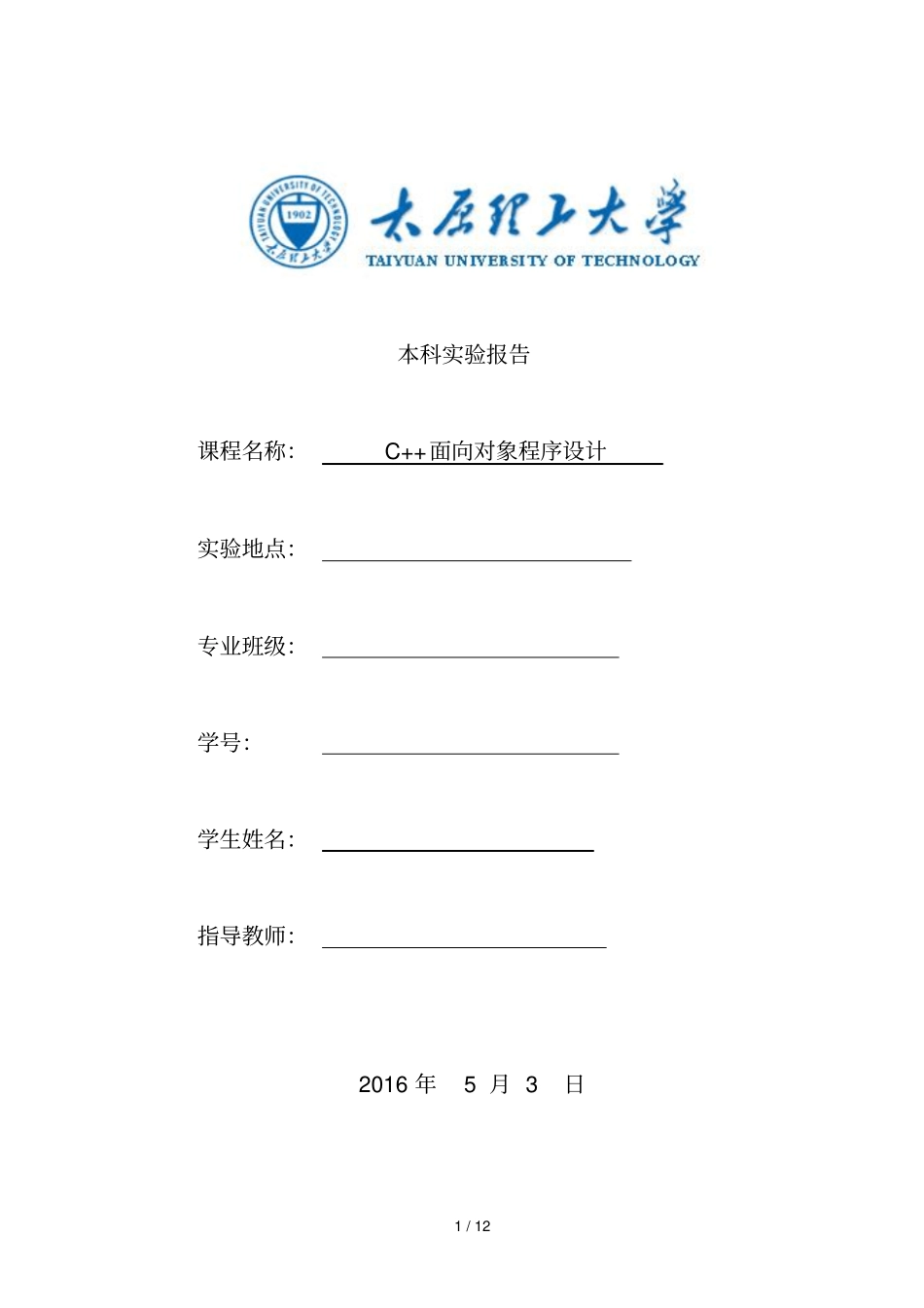 TAIYUAN UNIVERSITY OF TECHNOLOGY
1902
太原理工大学
TAIYUAN UNIVERSITY OF TECHNOLOGY

本科实验报告

课程名称: C++面向对象程序设计

实验地点:

专业班级:

学号:

学生姓名:

指导教师:

2016 年 5 月 3 日

1 / 12